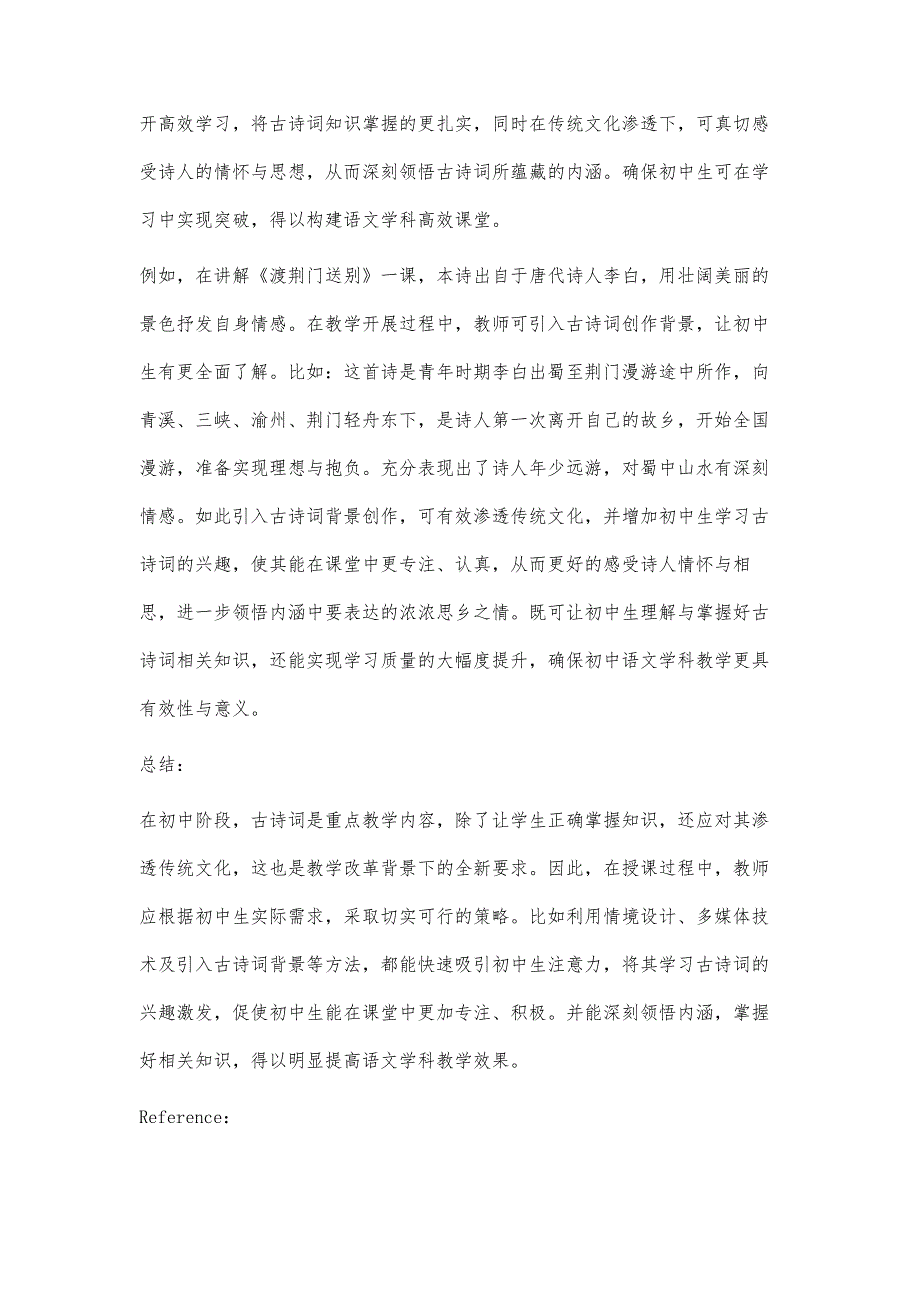 开高效学习，将古诗词知识掌握的更扎实，同时在传统文化渗透下，可真切感受诗人的情怀与思想，从而深刻领悟古诗词所蕴藏的内涵。确保初中生可在学习中实现突破，得以构建语文学科高效课堂。

例如，在讲解《渡荆门送别》一课，本诗出自于唐代诗人李白，用壮阔美丽的景色抒发自身情感。在教学开展过程中，教师可引入古诗词创作背景，让初中生有更全面了解。比如：这首诗是青年时期李白出蜀至荆门漫游途中所作，向青溪、三峡、渝州、荆门轻舟东下，是诗人第一次离开自己的故乡，开始全国漫游，准备实现理想与抱负。充分表现出了诗人年少远游，对蜀中山水有深刻情感。如此引入古诗词背景创作，可有效渗透传统文化，并增加初中生学习古诗词的兴趣，使其能在课堂中更专注、认真，从而更好的感受诗人情怀与相思，进一步领悟内涵中要表达的浓浓思乡之情。既可让初中生理解与掌握好古诗词相关知识，还能实现学习质量的大幅度提升，确保初中语文学科教学更具有效性与意义。

总结：

在初中阶段，古诗词是重点教学内容，除了让学生正确掌握知识，还应对其渗透传统文化，这也是教学改革背景下的全新要求。因此，在授课过程中，教师应根据初中生实际需求，采取切实可行的策略。比如利用情境设计、多媒体技术及引入古诗词背景等方法，都能快速吸引初中生注意力，将其学习古诗词的兴趣激发，促使初中生能在课堂中更加专注、积极。并能深刻领悟内涵，掌握好相关知识，得以明显提高语文学科教学效果。

Reference: